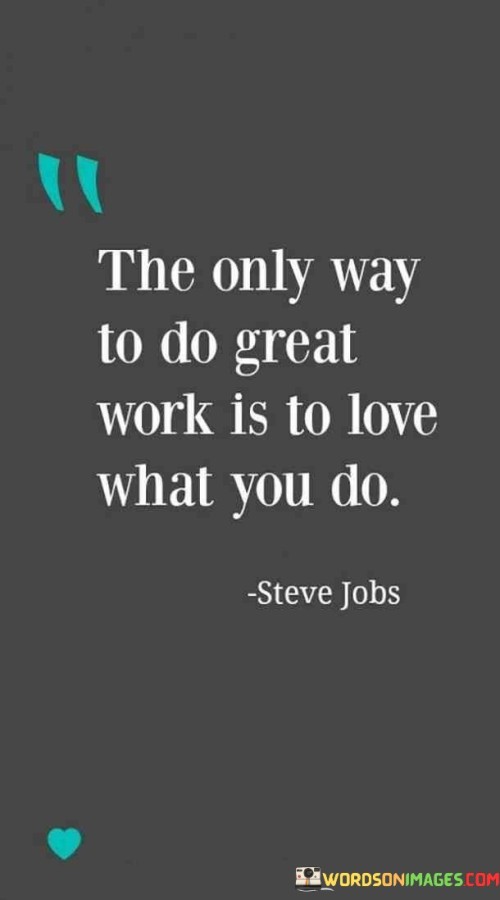 "

The only way to do great work is to love what you do.

-Steve Jobs

WORDSONIMAGES.COM